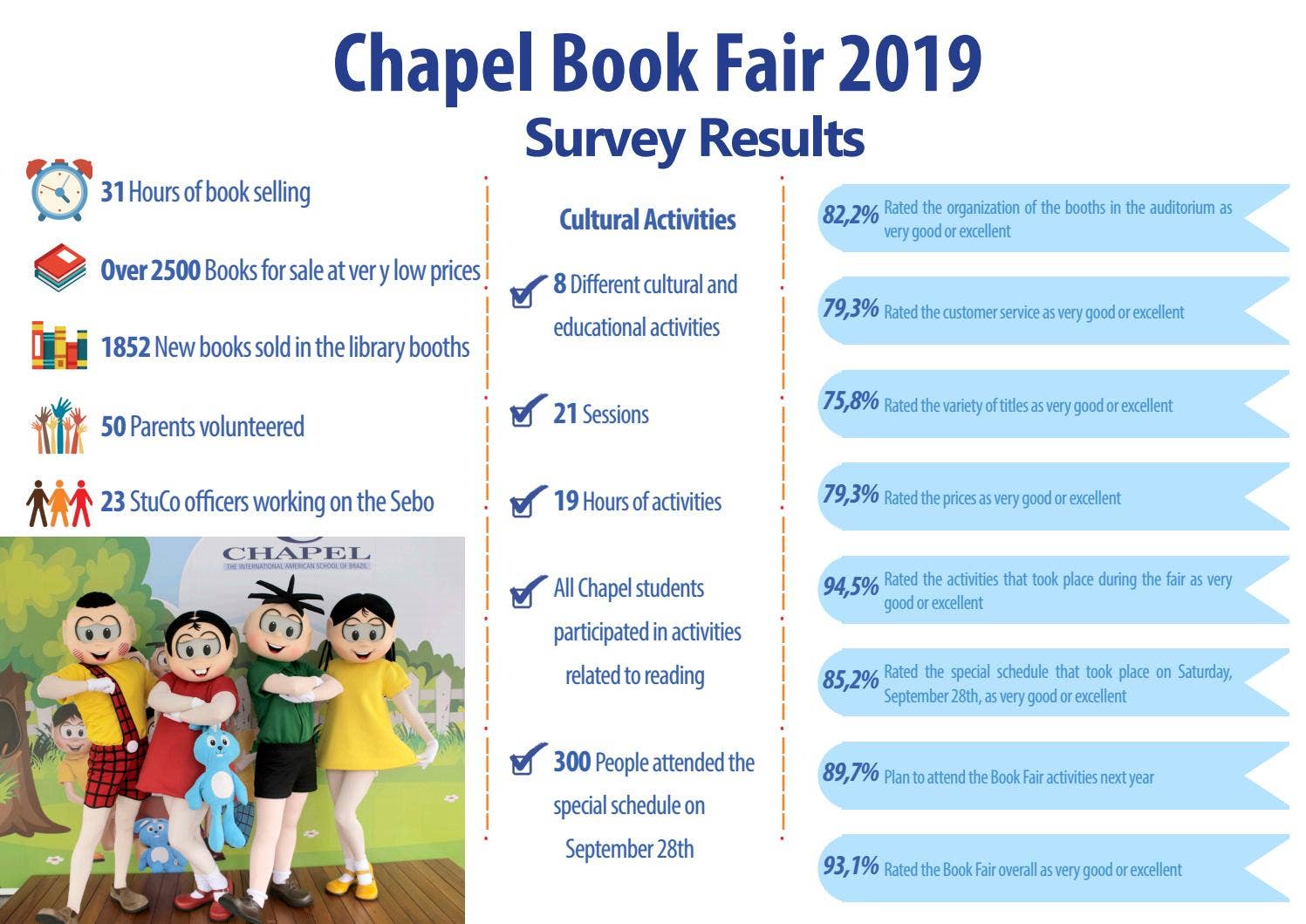 Chapel Book Fair 2019
Survey Results

31 Hours of book selling

Over 2500 Books for sale at ver y low prices

1852 New books sold in the library booths

50 Parents volunteered

23 StuCo officers working on the Sebo

CHAPEL
THE INTERNATIONAL AMERICAN SCHOOL OF BRAZIL

Cultural Activities

8 Different cultural and educational activities

21 Sessions

19 Hours of activities

All Chapel students participated in activities related to reading

300 People attended the special schedule on September 28th

82,2% Rated the organization of the booths in the auditorium as very good or excellent

79,3% Rated the customer service as very good or excellent

75,8% Rated the variety of titles as very good or excellent

79,3% Rated the prices as very good or excellent

94,5% Rated the activities that took place during the fair as very good or excellent

85,2% Rated the special schedule that took place on Saturday, September 28th, as very good or excellent

89,7% Plan to attend the Book Fair activities next year

93,1% Rated the Book Fair overall as very good or excellent